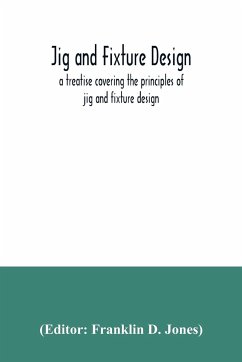 Jig and Fixture Design
a treatise covering the principles of jig and fixture design

(Editor: Franklin D. Jones)